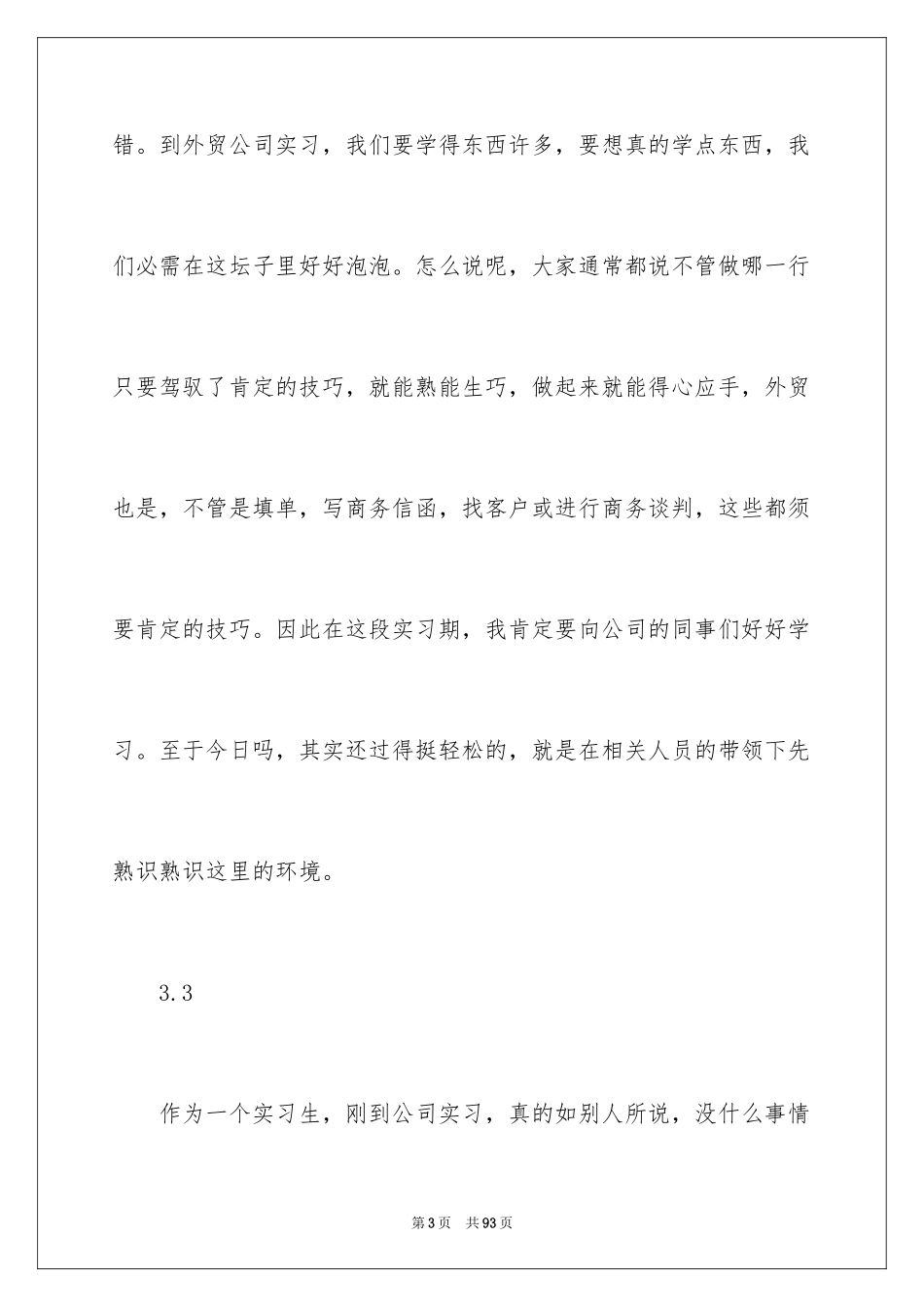 错。到外贸公司实习，我们要学得东西许多，要想真的学点东西，我们必需在这坛子里好好泡泡。怎么说呢，大家通常都说不管做哪一行只要驾驭了肯定的技巧，就能熟能生巧，做起来就能得心应手，外贸也是，不管是填单，写商务信函，找客户或进行商务谈判，这些都须要肯定的技巧。因此在这段实习期，我肯定要向公司的同事们好好学习。至于今日吗，其实还过得挺轻松的，就是在相关人员的带领下先熟识熟识这里的环境。

3.3

作为一个实习生，刚到公司实习，真的如别人所说，没什么事情

第3页 共93页